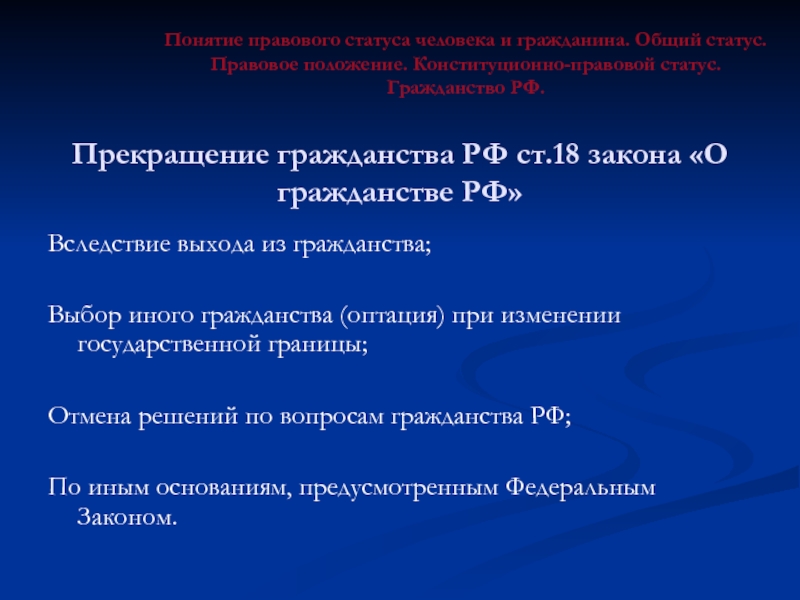 Понятие правового статуса человека и гражданина. Общий статус. Правовое положение. Конституционно-правовой статус. Гражданство РФ.

Прекращение гражданства РФ ст.18 закона «О гражданстве РФ»

Вследствие выхода из гражданства;

Выбор иного гражданства (оптация) при изменении государственной границы;

Отмена решений по вопросам гражданства РФ;

По иным основаниям, предусмотренным Федеральным Законом.